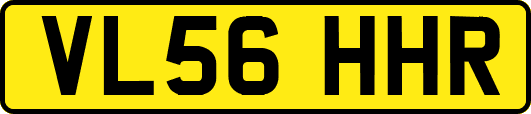 VL56 HHR